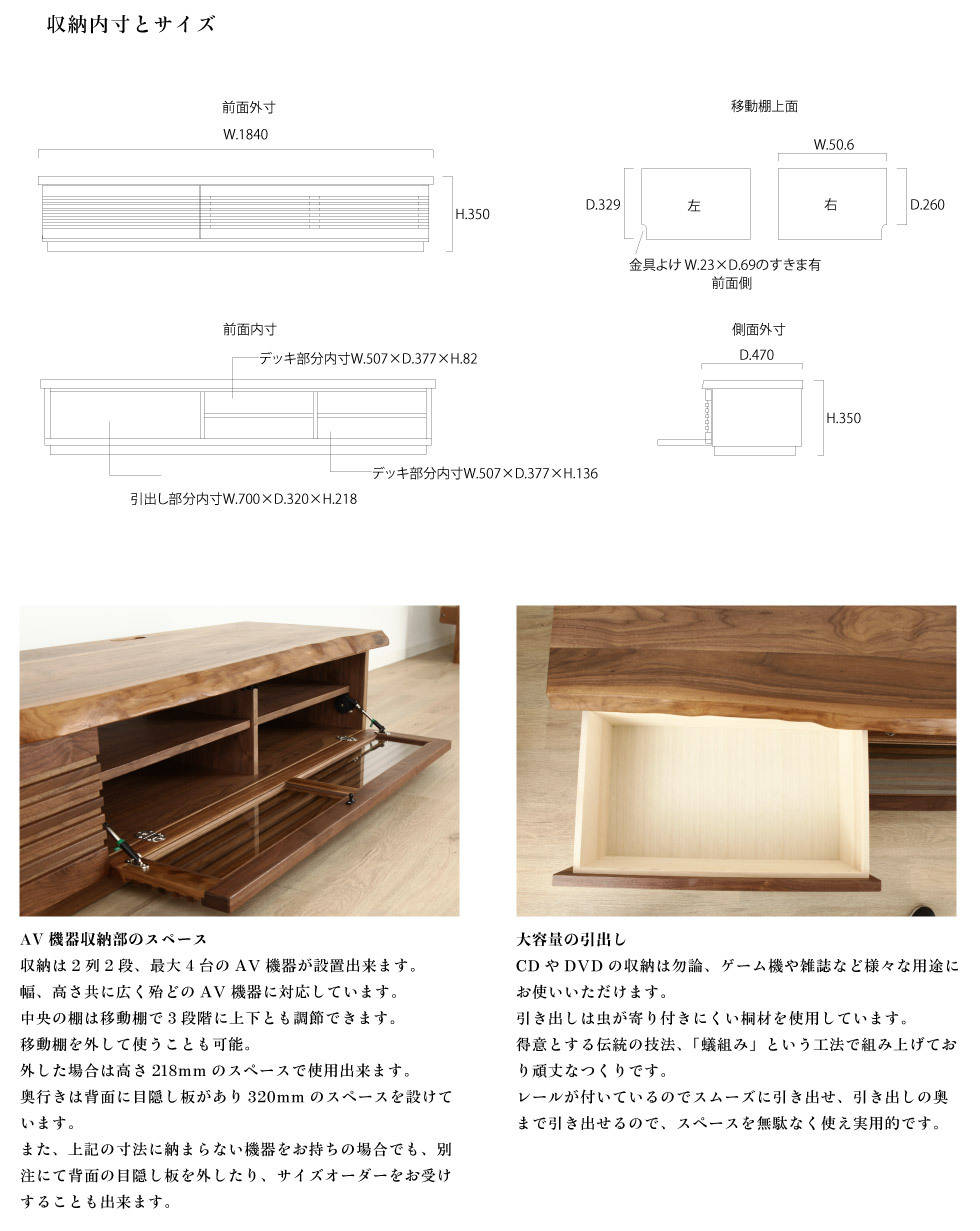 収納内寸とサイズ

前面外寸

W.1840

H.350

移動棚上面

W.50.6

D.329

左

右

D.260

金具よけ W.23×D.69のすきま有
前面側

前面内寸

デッキ部分内寸W.507×D.377×H.82

デッキ部分内寸W.507×D.377×H.136

引出し部分内寸W.700×D.320×H.218

側面外寸

D.470

H.350

AV 機器収納部のスペース

収納は２列２段、最大４台の AV 機器が設置出来ます。
幅、高さ共に広く殆どの AV 機器に対応しています。
中央の棚は移動棚で３段階に上下とも調節できます。
移動棚を外して使うことも可能。
外した場合は高さ 218mm のスペースで使用出来ます。
奥行きは背面に目隠し板があり 320mm のスペースを設けています。
また、上記の寸法に納まらない機器をお持ちの場合でも、別注にて背面の目隠し板を外したり、サイズオーダーをお受けすることも出来ます。

大容量の引出し

CD や DVD の収納は勿論、ゲーム機や雑誌など様々な用途にお使いいただけます。
引き出しは虫が寄り付きにくい桐材を使用しています。
得意とする伝統の技法、「蟻組み」という工法で組み上げており頑丈なつくりです。
レールが付いているのでスムーズに引き出せ、引き出しの奥まで引き出せるので、スペースを無駄なく使え実用的です。